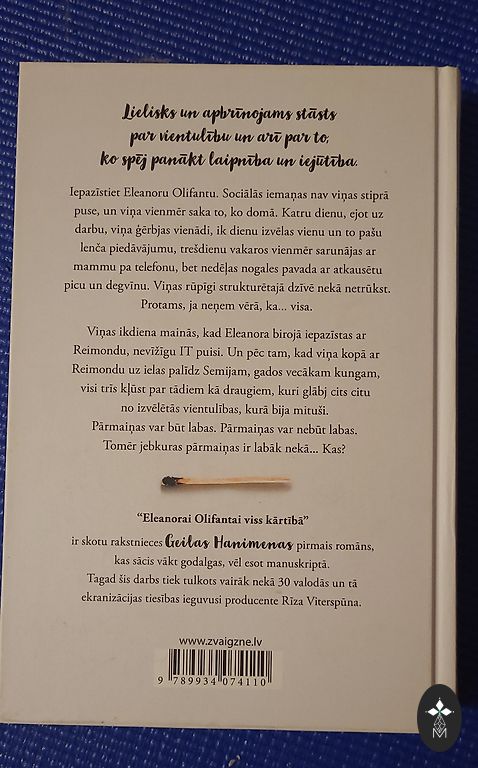 Lielisks un apbrīnojams stāsts par vientulību un arī par to, ko spēj panākt laipnība un iejūtība.

Iepazīstiet Eleanoru Olifantu. Sociālās iemaņas nav viņas stiprā puse, un viņa vienmēr saka to, ko domā. Katru dienu, ejot uz darbu, viņa ģērbjas vienādi, ik dienu izvēlas vienu un to pašu lenča piedāvājumu, trešdienu vakaros vienmēr sarunājas ar mammu pa telefonu, bet nedēļas nogales pavada ar atkausētu picu un degvīnu. Viņas rūpīgi strukturētajā dzīvē nekā netrūkst. Protams, ja neņem vērā, ka... visa.

Viņas ikdiena mainās, kad Eleanora birojā iepazīstas ar Reimondu, nevīžīgu IT puisi. Un pēc tam, kad viņa kopā ar Reimondu uz ielas palīdz Semijam, gados vecākam kungam, visi trīs kļūst par tādiem kā draugiem, kuri glābj cits citu no izvēlētās vientulības, kurā bija mituši. Pārmaiņas var būt labas. Pārmaiņas var nebūt labas. Tomēr jebkuras pārmaiņas ir labāk nekā... Kas?

"Eleanorai Olifantai viss kārtībā" ir skotu rakstnieces Geilas Hanimenas pirmais romāns, kas sācis vākt godalgas, vēl esot manuskriptā. Tagad šis darbs tiek tulkots vairāk nekā 30 valodās un tā ekranizācijas tiesības ieguvusi producente Rīza Viterspūna.

www.zvaigzne.lv

9 789934 074110